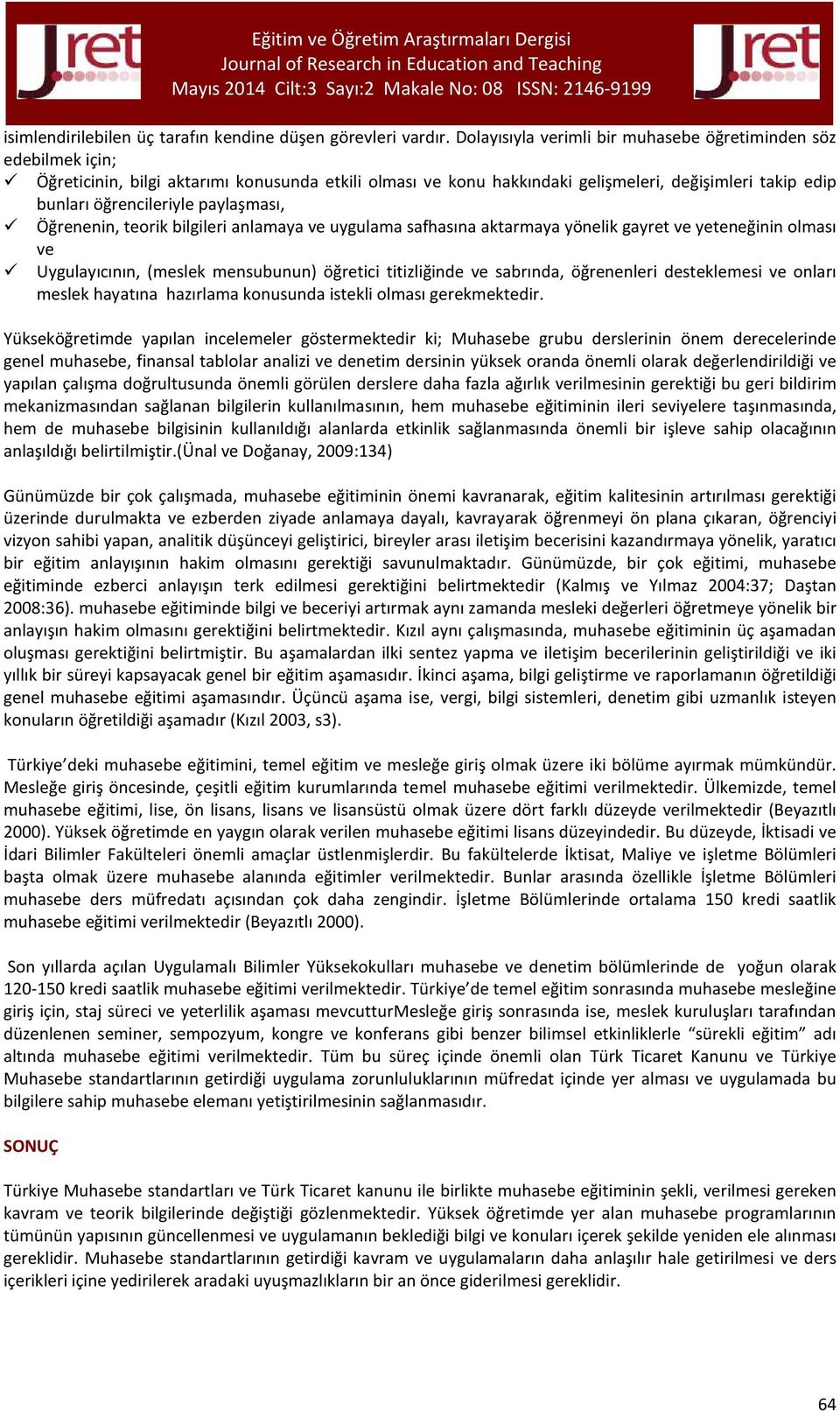 Jret

Eğitim ve Öğretim Araştırmaları Dergisi
Journal of Research in Education and Teaching
Mayıs 2014 Cilt:3 Sayı:2 Makale No: 08 ISSN: 2146-9199

Jret

isimlendirilebilen üç tarafın kendine düşen görevleri vardır. Dolayısıyla verimli bir muhasebe öğretiminden söz edebilmek için;
✓ Öğreticinin, bilgi aktarımı konusunda etkili olması ve konu hakkındaki gelişmeleri, değişimleri takip edip bunları öğrencileriyle paylaşması,
✓ Öğrenenin, teorik bilgileri anlamaya ve uygulama safhasına aktarmaya yönelik gayret ve yeteneğinin olması ve
✓ Uygulayıcının, (meslek mensubunun) öğretici titizliğinde ve sabrında, öğrenenleri desteklemesi ve onları meslek hayatına hazırlama konusunda istekli olması gerekmektedir.

Yükseköğretimde yapılan incelemeler göstermektedir ki; Muhasebe grubu derslerinin önem derecelerinde genel muhasebe, finansal tablolar analizi ve denetim dersinin yüksek oranda önemli olarak değerlendirildiği ve yapılan çalışma doğrultusunda önemli görülen derslere daha fazla ağırlık verilmesinin gerektiği bu geri bildirim mekanizmasından sağlanan bilgilerin kullanılmasının, hem muhasebe eğitiminin ileri seviyelere taşınmasında, hem de muhasebe bilgisinin kullanıldığı alanlarda etkinlik sağlanmasında önemli bir işleve sahip olacağının anlaşıldığı belirtilmiştir.(Ünal ve Doğanay, 2009:134)

Günümüzde bir çok çalışmada, muhasebe eğitiminin önemi kavranarak, eğitim kalitesinin artırılması gerektiği üzerinde durulmakta ve ezberden ziyade anlamaya dayalı, kavrayarak öğrenmeyi ön plana çıkaran, öğrenciyi vizyon sahibi yapan, analitik düşünceyi geliştirici, bireyler arası iletişim becerisini kazandırmaya yönelik, yaratıcı bir eğitim anlayışının hakim olmasını gerektiği savunulmaktadır. Günümüzde, bir çok eğitimi, muhasebe eğitiminde ezberci anlayışın terk edilmesi gerektiğini belirtmektedir (Kalmış ve Yılmaz 2004:37; Daştan 2008:36). muhasebe eğitiminde bilgi ve beceriyi artırmak aynı zamanda mesleki değerleri öğretmeye yönelik bir anlayışın hakim olmasını gerektiğini belirtmektedir. Kızıl aynı çalışmasında, muhasebe eğitiminin üç aşamadan oluşması gerektiğini belirtmiştir. Bu aşamalardan ilki sentez yapma ve iletişim becerilerinin geliştirildiği ve iki yıllık bir süreyi kapsayacak genel bir eğitim aşamasıdır. İkinci aşama, bilgi geliştirme ve raporlamanın öğretildiği genel muhasebe eğitimi aşamasındır. Üçüncü aşama ise, vergi, bilgi sistemleri, denetim gibi uzmanlık isteyen konuların öğretildiği aşamadır (Kızıl 2003, s3).

Türkiye'deki muhasebe eğitimini, temel eğitim ve mesleğe giriş olmak üzere iki bölüme ayırmak mümkündür. Mesleğe giriş öncesinde, çeşitli eğitim kurumlarında temel muhasebe eğitimi verilmektedir. Ülkemizde, temel muhasebe eğitimi, lise, ön lisans, lisans ve lisansüstü olmak üzere dört farklı düzeyde verilmektedir (Beyazıtlı 2000). Yüksek öğretimde en yaygın olarak verilen muhasebe eğitimi lisans düzeyindedir. Bu düzeyde, İktisadi ve İdari Bilimler Fakülteleri önemli amaçlar üstlenmişlerdir. Bu fakültelerde İktisat, Maliye ve işletme Bölümleri başta olmak üzere muhasebe alanında eğitimler verilmektedir. Bunlar arasında özellikle İşletme Bölümleri muhasebe ders müfredatı açısından çok daha zengindir. İşletme Bölümlerinde ortalama 150 kredi saatlik muhasebe eğitimi verilmektedir (Beyazıtlı 2000).

Son yıllarda açılan Uygulamalı Bilimler Yüksekokulları muhasebe ve denetim bölümlerinde de yoğun olarak 120-150 kredi saatlik muhasebe eğitimi verilmektedir. Türkiye'de temel eğitim sonrasında muhasebe mesleğine giriş için, staj süreci ve yeterlilik aşaması mevcutturMesleğe giriş sonrasında ise, meslek kuruluşları tarafından düzenlenen seminer, sempozyum, kongre ve konferans gibi benzer bilimsel etkinliklerle "sürekli eğitim" adı altında muhasebe eğitimi verilmektedir. Tüm bu süreç içinde önemli olan Türk Ticaret Kanunu ve Türkiye Muhasebe standartlarının getirdiği uygulama zorunluluklarının müfredat içinde yer alması ve uygulamada bu bilgilere sahip muhasebe elemanı yetiştirilmesinin sağlanmasıdır.

SONUÇ

Türkiye Muhasebe standartları ve Türk Ticaret kanunu ile birlikte muhasebe eğitiminin şekli, verilmesi gereken kavram ve teorik bilgilerinde değiştiği gözlenmektedir. Yüksek öğretimde yer alan muhasebe programlarının tümünün yapısının güncellenmesi ve uygulamanın beklediği bilgi ve konuları içerek şekilde yeniden ele alınması gereklidir. Muhasebe standartlarının getirdiği kavram ve uygulamaların daha anlaşılır hale getirilmesi ve ders içerikleri içine yedirilerek aradaki uyuşmazlıkların bir an önce giderilmesi gereklidir.

64